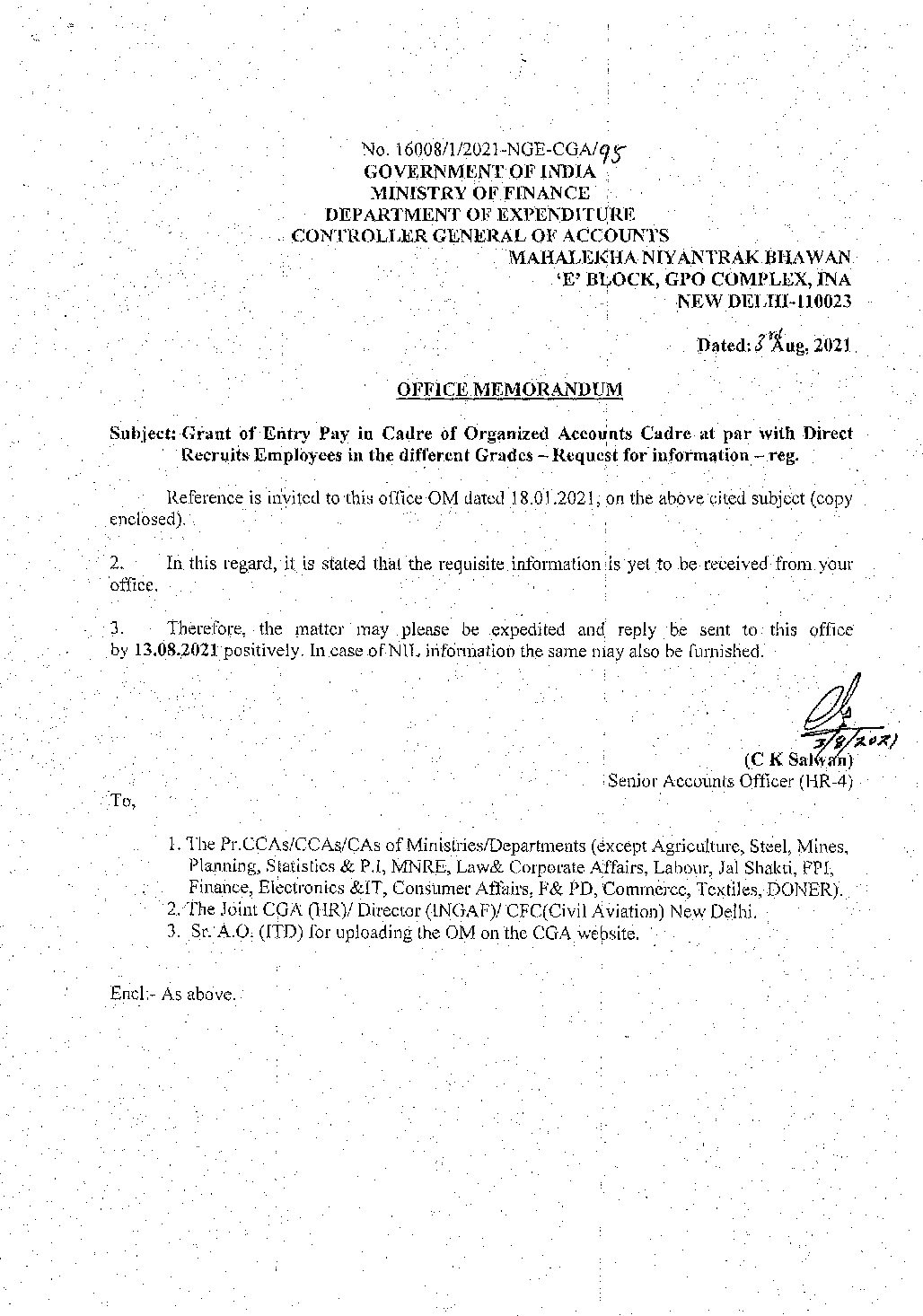 No. 16008/1/2021-NGE-CGA/95
GOVERNMENT OF INDIA
MINISTRY OF FINANCE
DEPARTMENT OF EXPENDITURE
CONTROLLER GENERAL OF ACCOUNTS
MAHALEKHA NIYANTRAK BHAWAN
'E' BLOCK, GPO COMPLEX, INA
NEW DELHI-110023

Dated: 3rd Aug, 2021

OFFICE MEMORANDUM

Subject: Grant of Entry Pay in Cadre of Organized Accounts Cadre at par with Direct Recruits Employees in the different Grades – Request for information – reg.

Reference is invited to this office OM dated 18.01.2021, on the above cited subject (copy enclosed).

2. In this regard, it is stated that the requisite information is yet to be received from your office.

3. Therefore, the matter may please be expedited and reply be sent to this office by 13.08.2021 positively. In case of NIL information the same may also be furnished.

3/8/2021
(C K Salwan)
Senior Accounts Officer (HR-4)

To,

1. The Pr.CCAs/CCAs/CAs of Ministries/Departments (except Agriculture, Steel, Mines, Planning, Statistics & P.I, MNRE, Law& Corporate Affairs, Labour, Jal Shakti, FPI, Finance, Electronics &IT, Consumer Affairs, F& PD, Commerce, Textiles, DONER).
2. The Joint CGA (HR)/ Director (INGAF)/ CFC(Civil Aviation) New Delhi.
3. Sr. A.O. (ITD) for uploading the OM on the CGA website.

Encl:- As above.